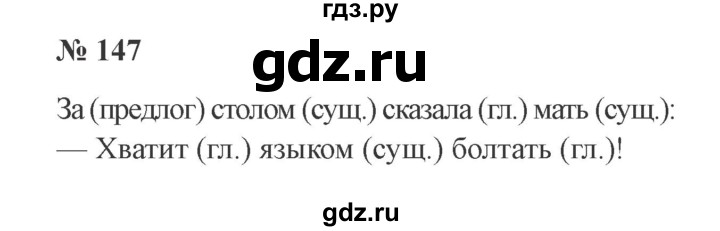 гдз.ру

№ 147

gdz.ru

За (предлог) столом (сущ.) сказала (гл.) мать (сущ.):
— Хватит (гл.) языком (сущ.) болтать (гл.)!

gdz.ru